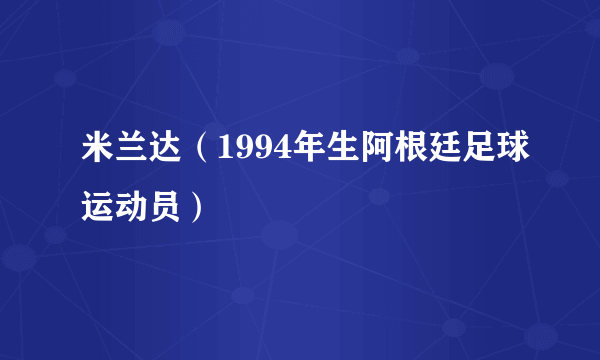 米兰达（1994年生阿根廷足球运动员）